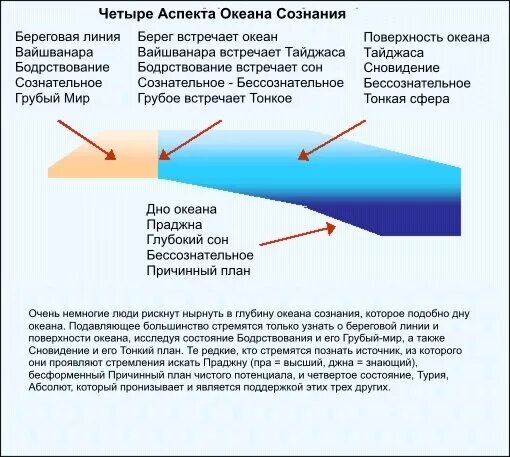 Четыре Аспекта Океана Сознания

Береговая линия
Вайшванара
Бодрствование
Сознательное
Грубый Мир

Берег встречает океан
Вайшванара встречает Тайджаса
Бодрствование встречает сон
Сознательное - Бессознательное
Грубое встречает Тонкое

Поверхность океана
Тайджаса
Сновидение
Бессознательное
Тонкая сфера

Дно океана
Праджна
Глубокий сон
Бессознательное
Причинный план

Очень немногие люди рискнут нырнуть в глубину океана сознания, которое подобно дну океана. Подавляющее большинство стремятся только узнать о береговой линии и поверхности океана, исследуя состояние Бодрствования и его Грубый-мир, а также Сновидение и его Тонкий план. Те редкие, кто стремятся познать источник, из которого они проявляют стремления искать Праджну (пра = высший, джна = знающий), бесформенный Причинный план чистого потенциала, и четвертое состояние, Турия, Абсолют, который пронизывает и является поддержкой этих трех других.